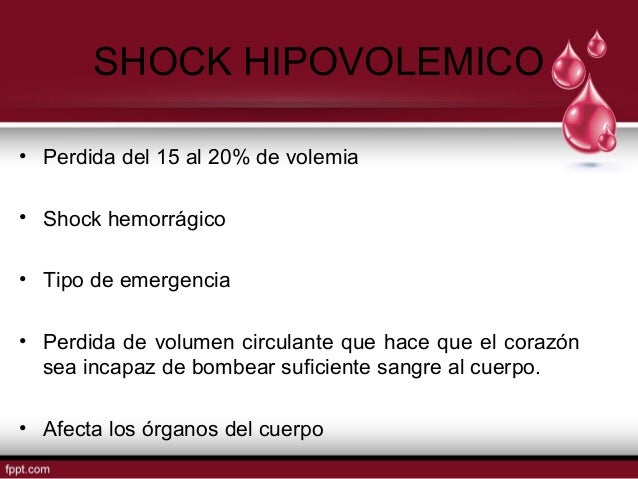 SHOCK HIPOVOLEMICO

• Perdida del 15 al 20% de volemia

• Shock hemorrágico

• Tipo de emergencia

• Perdida de volumen circulante que hace que el corazón sea incapaz de bombear suficiente sangre al cuerpo.

• Afecta los órganos del cuerpo

fppt.com